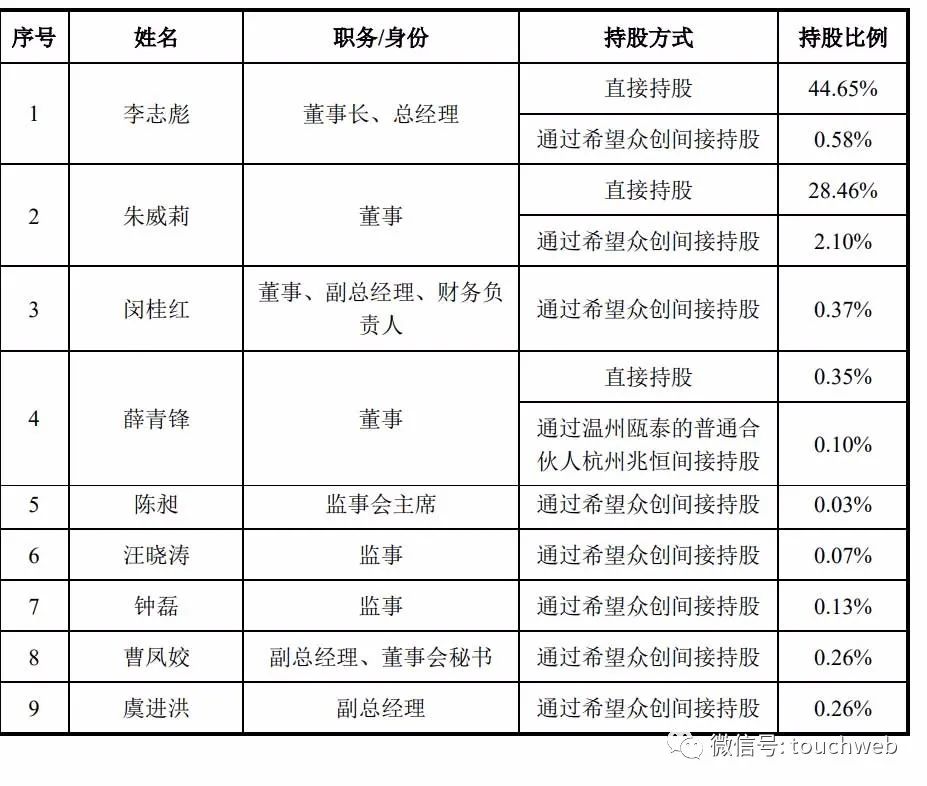 | 序号 | 姓名 | 职务/身份 | 持股方式 | 持股比例 |
|---|---|---|---|---|
| 1 | 李志彪 | 董事长、总经理 | 直接持股 | 44.65% |
| | | | 通过希望众创间接持股 | 0.58% |
| 2 | 朱威莉 | 董事 | 直接持股 | 28.46% |
| | | | 通过希望众创间接持股 | 2.10% |
| 3 | 闵桂红 | 董事、副总经理、财务负责人 | 通过希望众创间接持股 | 0.37% |
| 4 | 薛青锋 | 董事 | 直接持股 | 0.35% |
| | | | 通过温州瓯泰的普通合伙人杭州兆恒间接持股 | 0.10% |
| 5 | 陈昶 | 监事会主席 | 通过希望众创间接持股 | 0.03% |
| 6 | 汪晓涛 | 监事 | 通过希望众创间接持股 | 0.07% |
| 7 | 钟磊 | 监事 | 通过希望众创间接持股 | 0.13% |
| 8 | 曹凤姣 | 副总经理、董事会秘书 | 通过希望众创间接持股 | 0.26% |
| 9 | 虞进洪 | 副总经理 | 通过希望众创间接持股 | 0.26% |

微信号: touchweb